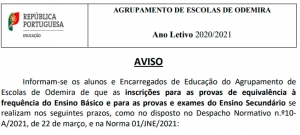 REPÚBLICA PORTUGUESA
EDUCAÇÃO

AGRUPAMENTO DE ESCOLAS DE ODEMIRA

Ano Letivo 2020/2021

AVISO

Informam-se os alunos e Encarregados de Educação do Agrupamento de Escolas de Odemira de que as inscrições para as provas de equivalência à frequência do Ensino Básico e para as provas e exames do Ensino Secundário se realizam nos seguintes prazos, como no disposto no Despacho Normativo n.º10-A/2021, de 22 de março, e na Norma 01/JNE/2021: